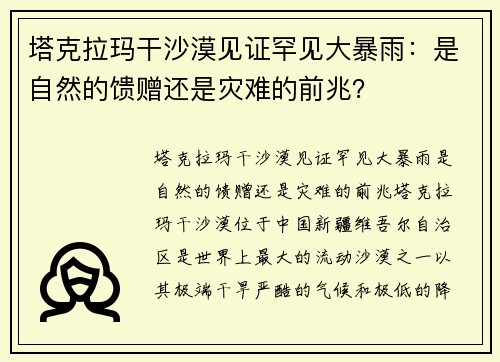 塔克拉玛干沙漠见证罕见大暴雨：是自然的馈赠还是灾难的前兆？

塔克拉玛干沙漠见证罕见大暴雨是自然的馈赠还是灾难的前兆塔克拉玛干沙漠位于中国新疆维吾尔自治区是世界上最大的流动沙漠之一以其极端干旱严酷的气候和极低的降